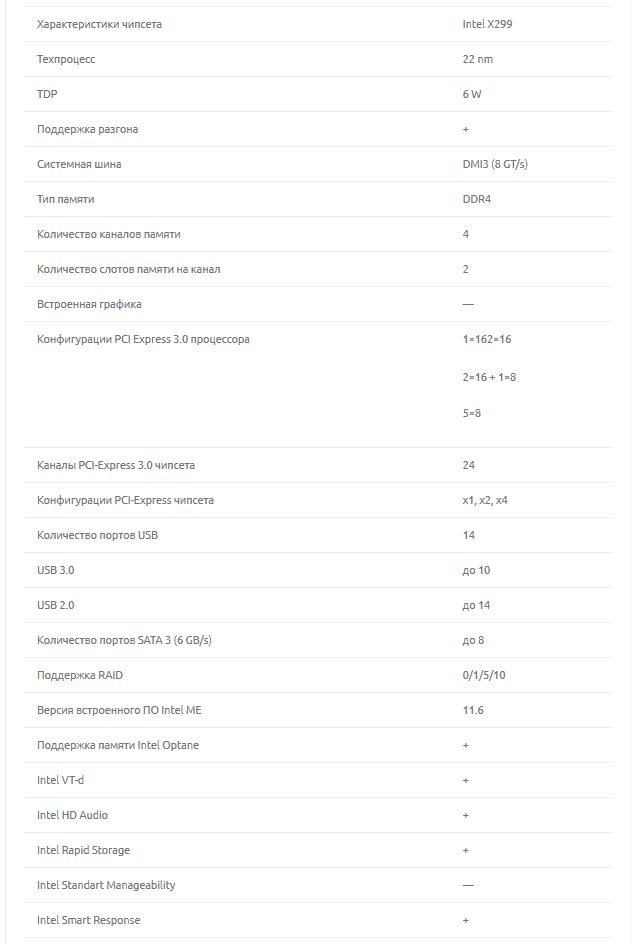 | Характеристики чипсета | Intel X299 |
|---|---|
| Техпроцесс | 22 nm |
| TDP | 6 W |
| Поддержка разгона | + |
| Системная шина | DMI3 (8 GT/s) |
| Тип памяти | DDR4 |
| Количество каналов памяти | 4 |
| Количество слотов памяти на канал | 2 |
| Встроенная графика | — |
| Конфигурации PCI Express 3.0 процессора | 1×162×16<br>2×16 + 1×8<br>5×8 |
| Каналы PCI-Express 3.0 чипсета | 24 |
| Конфигурации PCI-Express чипсета | x1, x2, x4 |
| Количество портов USB | 14 |
| USB 3.0 | до 10 |
| USB 2.0 | до 14 |
| Количество портов SATA 3 (6 GB/s) | до 8 |
| Поддержка RAID | 0/1/5/10 |
| Версия встроенного ПО Intel ME | 11.6 |
| Поддержка памяти Intel Optane | + |
| Intel VT-d | + |
| Intel HD Audio | + |
| Intel Rapid Storage | + |
| Intel Standart Manageability | — |
| Intel Smart Response | + |